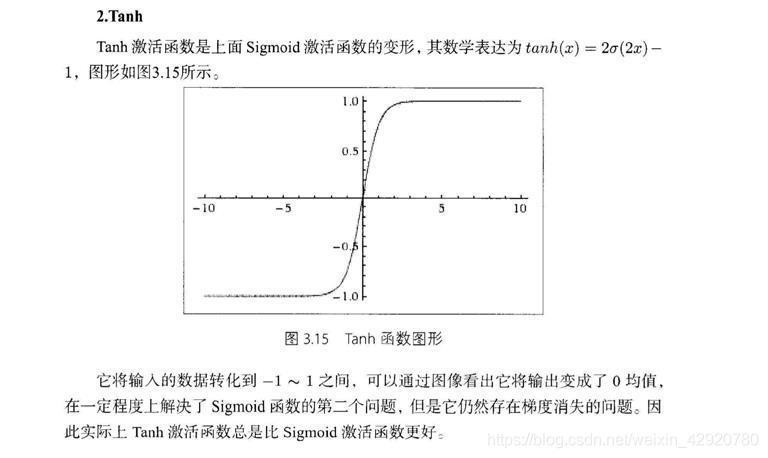 2.Tanh

Tanh 激活函数是上面 Sigmoid 激活函数的变形，其数学表达为 $tanh(x) = 2\sigma(2x) - 1$，图形如图3.15所示。

1.0
0.5
−10
−5
5
10
−0.5
−1.0

图 3.15 Tanh 函数图形

它将输入的数据转化到 $-1 \sim 1$ 之间，可以通过图像看出它将输出变成了 0 均值，在一定程度上解决了 Sigmoid 函数的第二个问题，但是它仍然存在梯度消失的问题。因此实际上 Tanh 激活函数总是比 Sigmoid 激活函数更好。

https://blog.csdn.net/weixin_42920780